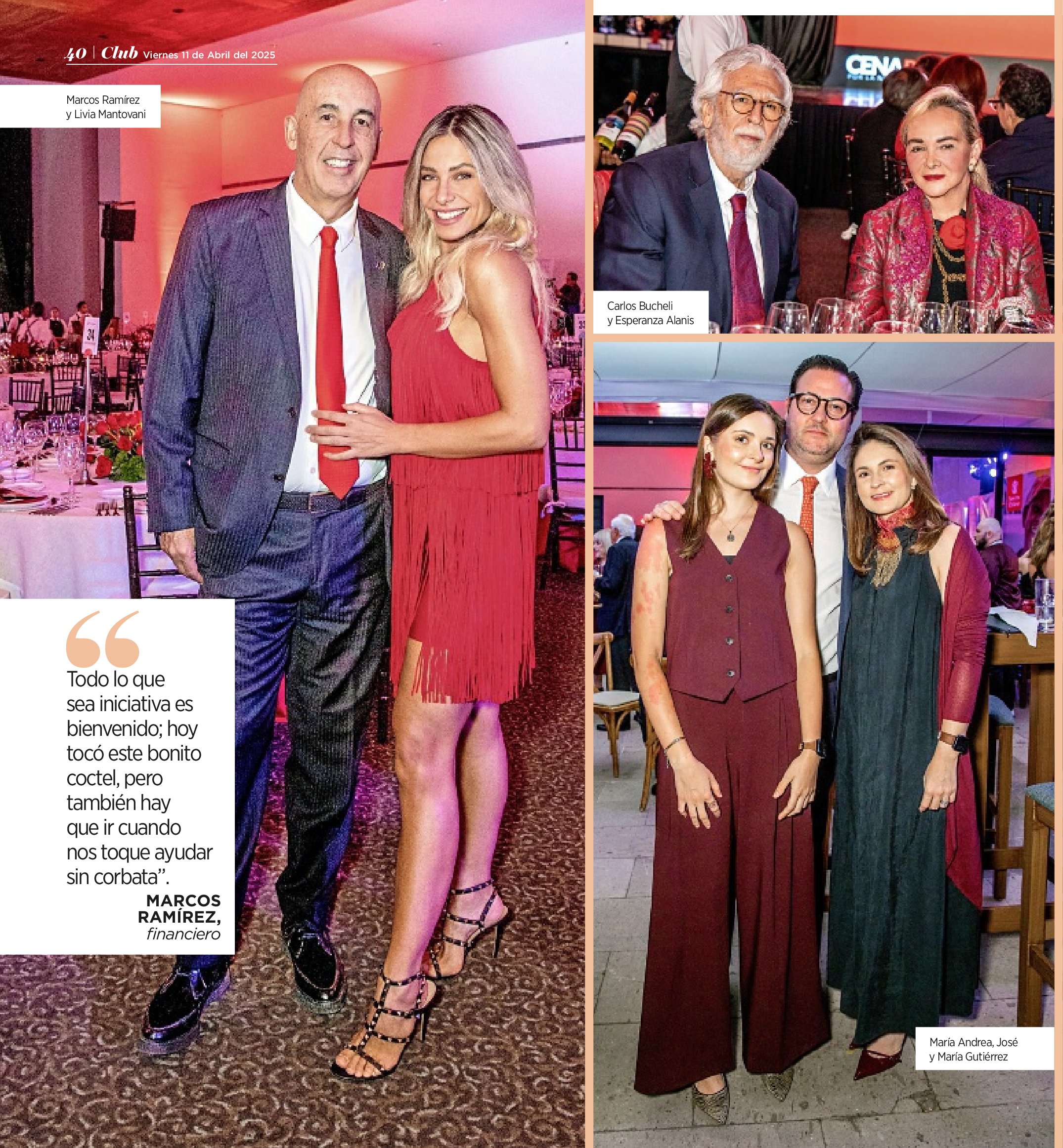 40 | Club Viernes 11 de Abril del 2025

Marcos Ramírez
y Livia Mantovani

Todo lo que sea iniciativa es bienvenido; hoy tocó este bonito coctel, pero también hay que ir cuando nos toque ayudar sin corbata".

MARCOS RAMÍREZ,
financiero

Carlos Bucheli
y Esperanza Alanis

María Andrea, José
y María Gutiérrez